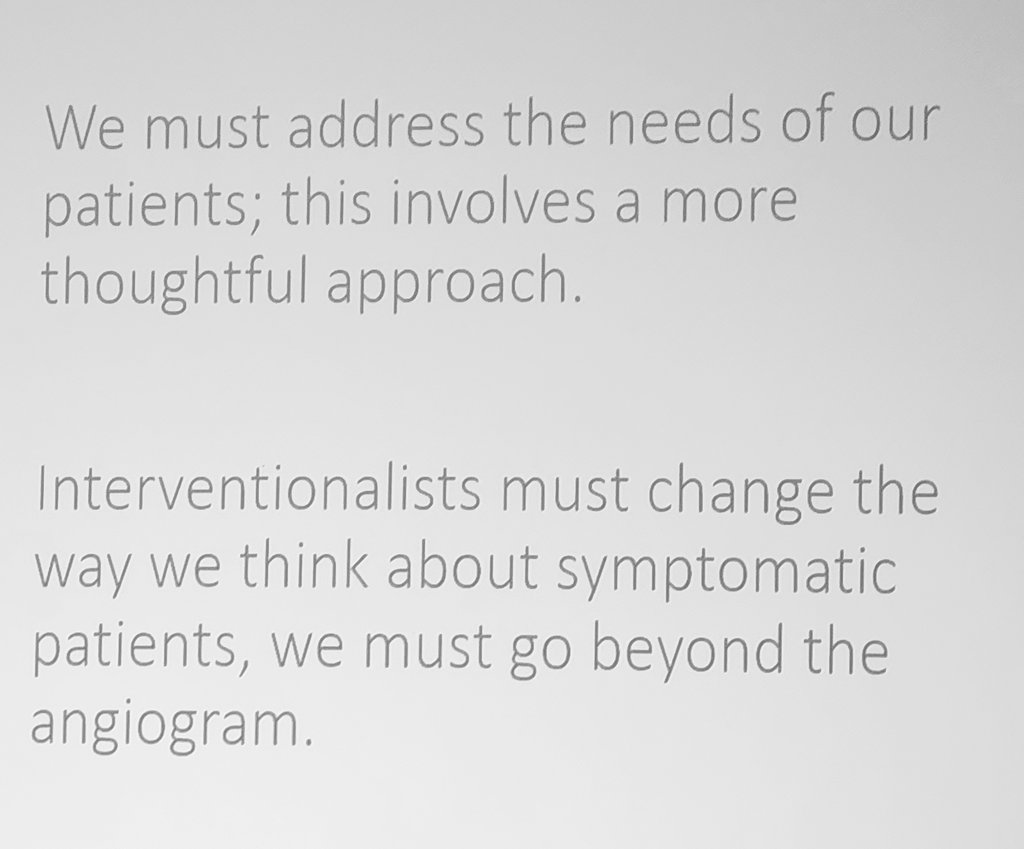 We must address the needs of our patients; this involves a more thoughtful approach.

Interventionalists must change the way we think about symptomatic patients, we must go beyond the angiogram.